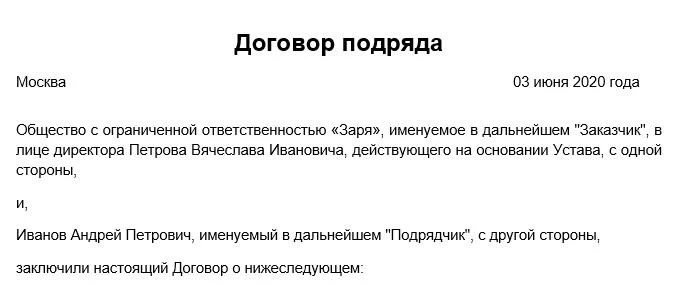 Договор подряда

Москва 03 июня 2020 года

Общество с ограниченной ответственностью «Заря», именуемое в дальнейшем "Заказчик", в лице директора Петрова Вячеслава Ивановича, действующего на основании Устава, с одной стороны,

и,

Иванов Андрей Петрович, именуемый в дальнейшем "Подрядчик", с другой стороны,

заключили настоящий Договор о нижеследующем: